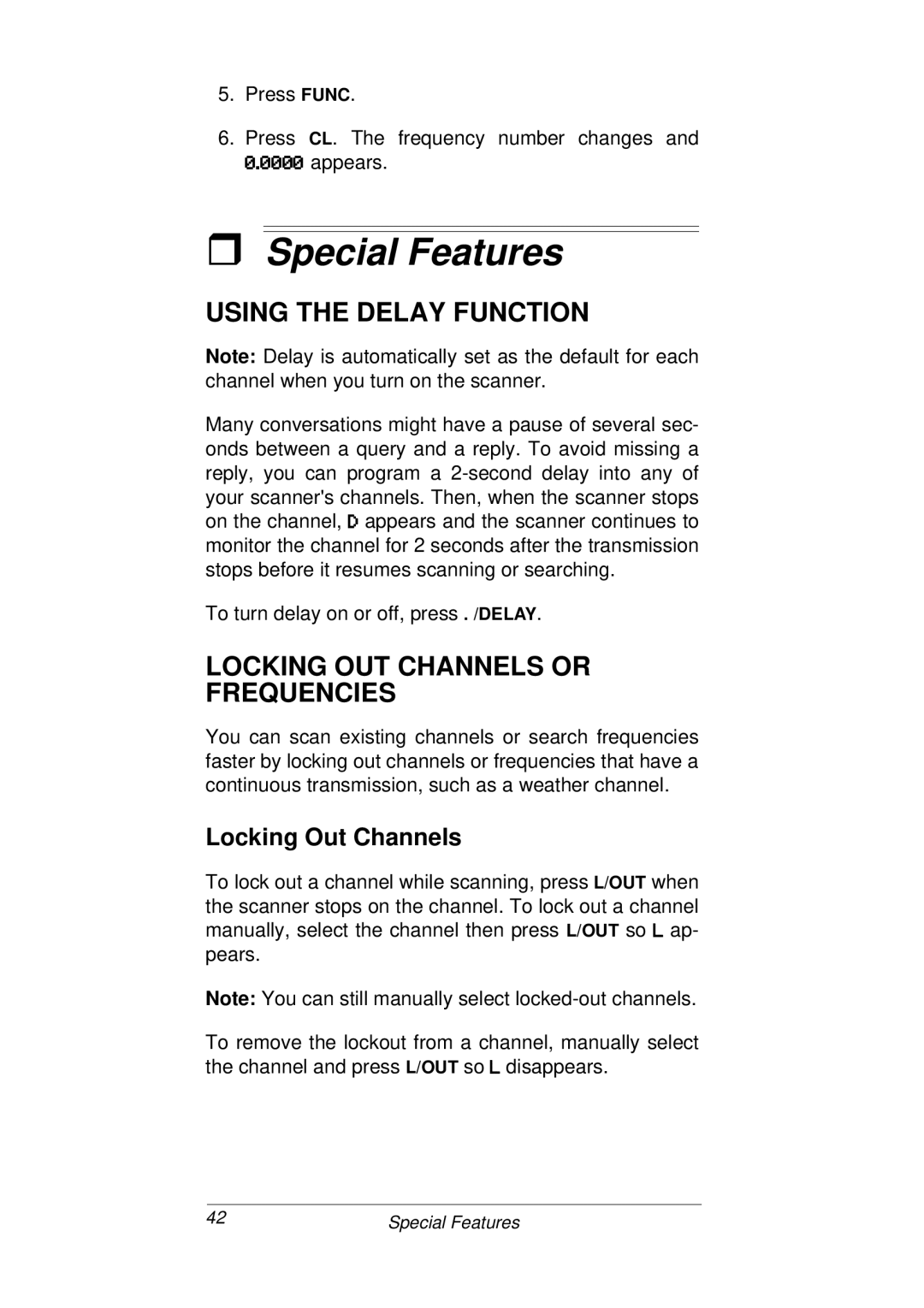 5. Press FUNC.

6. Press CL. The frequency number changes and 0.0000 appears.

❒ Special Features

USING THE DELAY FUNCTION

Note: Delay is automatically set as the default for each channel when you turn on the scanner.

Many conversations might have a pause of several seconds between a query and a reply. To avoid missing a reply, you can program a 2-second delay into any of your scanner's channels. Then, when the scanner stops on the channel, D appears and the scanner continues to monitor the channel for 2 seconds after the transmission stops before it resumes scanning or searching.

To turn delay on or off, press . /DELAY.

LOCKING OUT CHANNELS OR FREQUENCIES

You can scan existing channels or search frequencies faster by locking out channels or frequencies that have a continuous transmission, such as a weather channel.

Locking Out Channels

To lock out a channel while scanning, press L/OUT when the scanner stops on the channel. To lock out a channel manually, select the channel then press L/OUT so L appears.

Note: You can still manually select locked-out channels.

To remove the lockout from a channel, manually select the channel and press L/OUT so L disappears.

42 Special Features